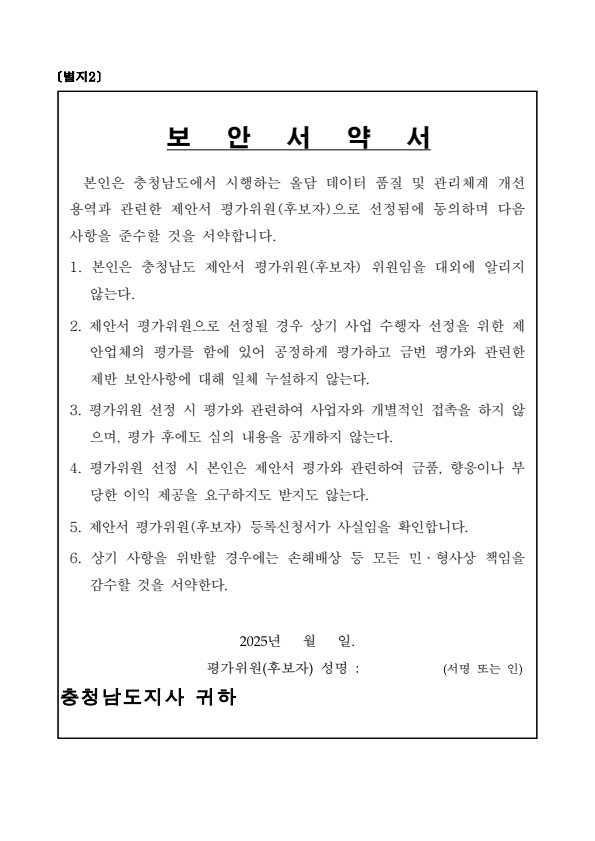 〔별지2〕

보 안 서 약 서

본인은 충청남도에서 시행하는 올담 데이터 품질 및 관리체계 개선 용역과 관련한 제안서 평가위원(후보자)으로 선정됨에 동의하며 다음 사항을 준수할 것을 서약합니다.

1. 본인은 충청남도 제안서 평가위원(후보자) 위원임을 대외에 알리지 않는다.

2. 제안서 평가위원으로 선정될 경우 상기 사업 수행자 선정을 위한 제안업체의 평가를 함에 있어 공정하게 평가하고 금번 평가와 관련한 제반 보안사항에 대해 일체 누설하지 않는다.

3. 평가위원 선정 시 평가와 관련하여 사업자와 개별적인 접촉을 하지 않으며, 평가 후에도 심의 내용을 공개하지 않는다.

4. 평가위원 선정 시 본인은 제안서 평가와 관련하여 금품, 향응이나 부당한 이익 제공을 요구하지도 받지도 않는다.

5. 제안서 평가위원(후보자) 등록신청서가 사실임을 확인합니다.

6. 상기 사항을 위반할 경우에는 손해배상 등 모든 민·형사상 책임을 감수할 것을 서약한다.

2025년 월 일.

평가위원(후보자) 성명 : (서명 또는 인)

충청남도지사 귀하